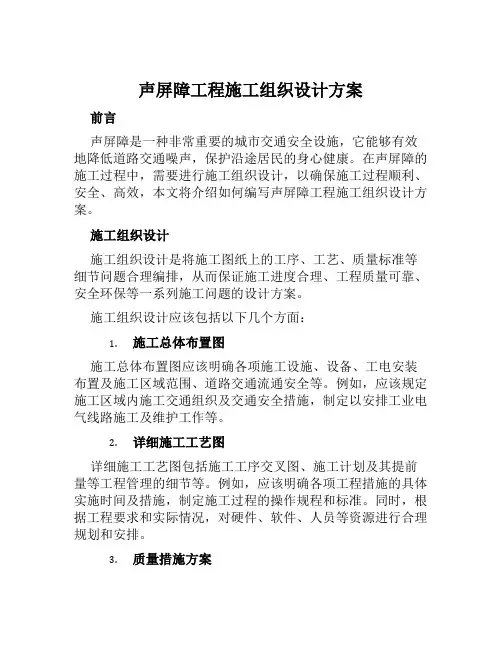 声屏障工程施工组织设计方案

前言

声屏障是一种非常重要的城市交通安全设施，它能够有效地降低道路交通噪声，保护沿途居民的身心健康。在声屏障的施工过程中，需要进行施工组织设计，以确保施工过程顺利、安全、高效，本文将介绍如何编写声屏障工程施工组织设计方案。

施工组织设计

施工组织设计是将施工图纸上的工序、工艺、质量标准等细节问题合理编排，从而保证施工进度合理、工程质量可靠、安全环保等一系列施工问题的设计方案。

施工组织设计应该包括以下几个方面：

1. 施工总体布置图

施工总体布置图应该明确各项施工设施、设备、工电安装布置及施工区域范围、道路交通流通安全等。例如，应该规定施工区域内施工交通组织及交通安全措施，制定以安排工业电气线路施工及维护工作等。

2. 详细施工工艺图

详细施工工艺图包括施工工序交叉图、施工计划及其提前量等工程管理的细节等。例如，应该明确各项工程措施的具体实施时间及措施，制定施工过程的操作规程和标准。同时，根据工程要求和实际情况，对硬件、软件、人员等资源进行合理规划和安排。

3. 质量措施方案